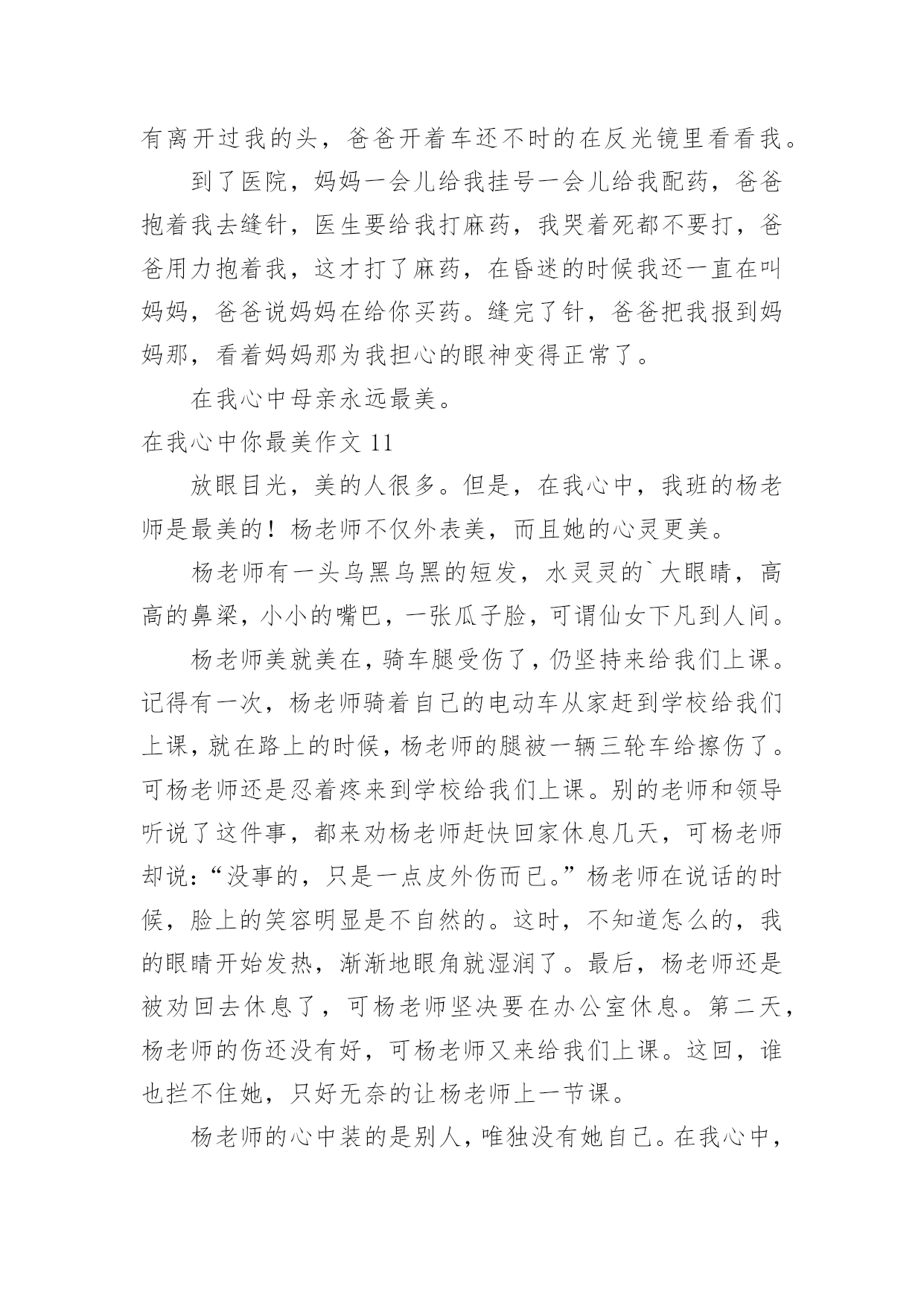 有离开过我的头，爸爸开着车还不时的在反光镜里看看我。

到了医院，妈妈一会儿给我挂号一会儿给我配药，爸爸抱着我去缝针，医生要给我打麻药，我哭着死都不要打，爸爸用力抱着我，这才打了麻药，在昏迷的时候我还一直在叫妈妈，爸爸说妈妈在给你买药。缝完了针，爸爸把我报到妈妈那，看着妈妈那为我担心的眼神变得正常了。

在我心中母亲永远最美。

在我心中你最美作文 11

放眼目光，美的人很多。但是，在我心中，我班的杨老师是最美的！杨老师不仅外表美，而且她的心灵更美。

杨老师有一头乌黑乌黑的短发，水灵灵的`大眼睛，高高的鼻梁，小小的嘴巴，一张瓜子脸，可谓仙女下凡到人间。

杨老师美就美在，骑车腿受伤了，仍坚持来给我们上课。记得有一次，杨老师骑着自己的电动车从家赶到学校给我们上课，就在路上的时候，杨老师的腿被一辆三轮车给擦伤了。可杨老师还是忍着疼来到学校给我们上课。别的老师和领导听说了这件事，都来劝杨老师赶快回家休息几天，可杨老师却说：“没事的，只是一点皮外伤而已。”杨老师在说话的时候，脸上的笑容明显是不自然的。这时，不知道怎么的，我的眼睛开始发热，渐渐地眼角就湿润了。最后，杨老师还是被劝回去休息了，可杨老师坚决要在办公室休息。第二天，杨老师的伤还没有好，可杨老师又来给我们上课。这回，谁也拦不住她，只好无奈的让杨老师上一节课。

杨老师的心中装的是别人，唯独没有她自己。在我心中，